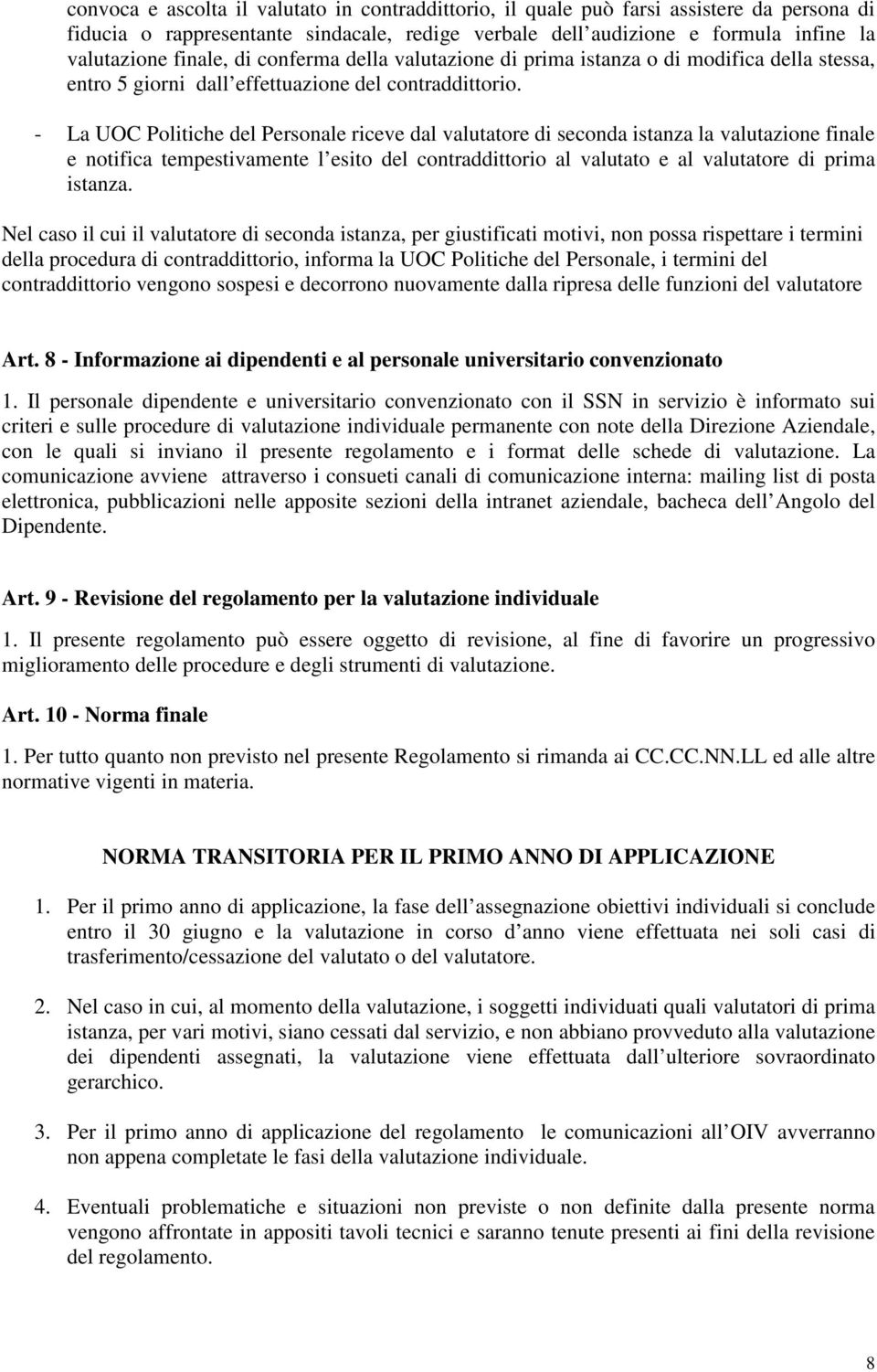 convoca e ascolta il valutato in contraddittorio, il quale può farsi assistere da persona di fiducia o rappresentante sindacale, redige verbale dell audizione e formula infine la valutazione finale, di conferma della valutazione di prima istanza o di modifica della stessa, entro 5 giorni dall effettuazione del contraddittorio.

- La UOC Politiche del Personale riceve dal valutatore di seconda istanza la valutazione finale e notifica tempestivamente l esito del contraddittorio al valutato e al valutatore di prima istanza.

Nel caso il cui il valutatore di seconda istanza, per giustificati motivi, non possa rispettare i termini della procedura di contraddittorio, informa la UOC Politiche del Personale, i termini del contraddittorio vengono sospesi e decorrono nuovamente dalla ripresa delle funzioni del valutatore

Art. 8 - Informazione ai dipendenti e al personale universitario convenzionato

1. Il personale dipendente e universitario convenzionato con il SSN in servizio è informato sui criteri e sulle procedure di valutazione individuale permanente con note della Direzione Aziendale, con le quali si inviano il presente regolamento e i format delle schede di valutazione. La comunicazione avviene attraverso i consueti canali di comunicazione interna: mailing list di posta elettronica, pubblicazioni nelle apposite sezioni della intranet aziendale, bacheca dell Angolo del Dipendente.

Art. 9 - Revisione del regolamento per la valutazione individuale

1. Il presente regolamento può essere oggetto di revisione, al fine di favorire un progressivo miglioramento delle procedure e degli strumenti di valutazione.

Art. 10 - Norma finale

1. Per tutto quanto non previsto nel presente Regolamento si rimanda ai CC.CC.NN.LL ed alle altre normative vigenti in materia.

NORMA TRANSITORIA PER IL PRIMO ANNO DI APPLICAZIONE

1. Per il primo anno di applicazione, la fase dell assegnazione obiettivi individuali si conclude entro il 30 giugno e la valutazione in corso d anno viene effettuata nei soli casi di trasferimento/cessazione del valutato o del valutatore.

2. Nel caso in cui, al momento della valutazione, i soggetti individuati quali valutatori di prima istanza, per vari motivi, siano cessati dal servizio, e non abbiano provveduto alla valutazione dei dipendenti assegnati, la valutazione viene effettuata dall ulteriore sovraordinato gerarchico.

3. Per il primo anno di applicazione del regolamento le comunicazioni all OIV avverranno non appena completate le fasi della valutazione individuale.

4. Eventuali problematiche e situazioni non previste o non definite dalla presente norma vengono affrontate in appositi tavoli tecnici e saranno tenute presenti ai fini della revisione del regolamento.

8